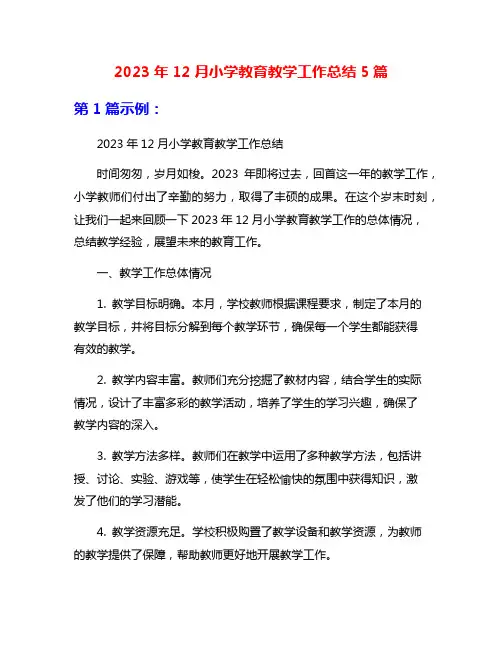 2023 年 12 月小学教育教学工作总结 5 篇

第 1 篇示例：

2023 年 12 月小学教育教学工作总结

时间匆匆，岁月如梭。2023 年即将过去，回首这一年的教学工作，小学教师们付出了辛勤的努力，取得了丰硕的成果。在这个岁末时刻，让我们一起来回顾一下 2023 年 12 月小学教育教学工作的总体情况，总结教学经验，展望未来的教育工作。

一、教学工作总体情况

1. 教学目标明确。本月，学校教师根据课程要求，制定了本月的教学目标，并将目标分解到每个教学环节，确保每一个学生都能获得有效的教学。

2. 教学内容丰富。教师们充分挖掘了教材内容，结合学生的实际情况，设计了丰富多彩的教学活动，培养了学生的学习兴趣，确保了教学内容的深入。

3. 教学方法多样。教师们在教学中运用了多种教学方法，包括讲授、讨论、实验、游戏等，使学生在轻松愉快的氛围中获得知识，激发了他们的学习潜能。

4. 教学资源充足。学校积极购置了教学设备和教学资源，为教师的教学提供了保障，帮助教师更好地开展教学工作。